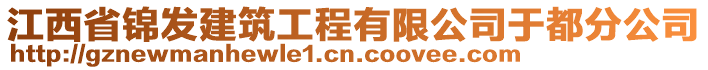 江西省锦发建筑工程有限公司于都分公司
http://gznewmanhewle1.cn.coovee.com